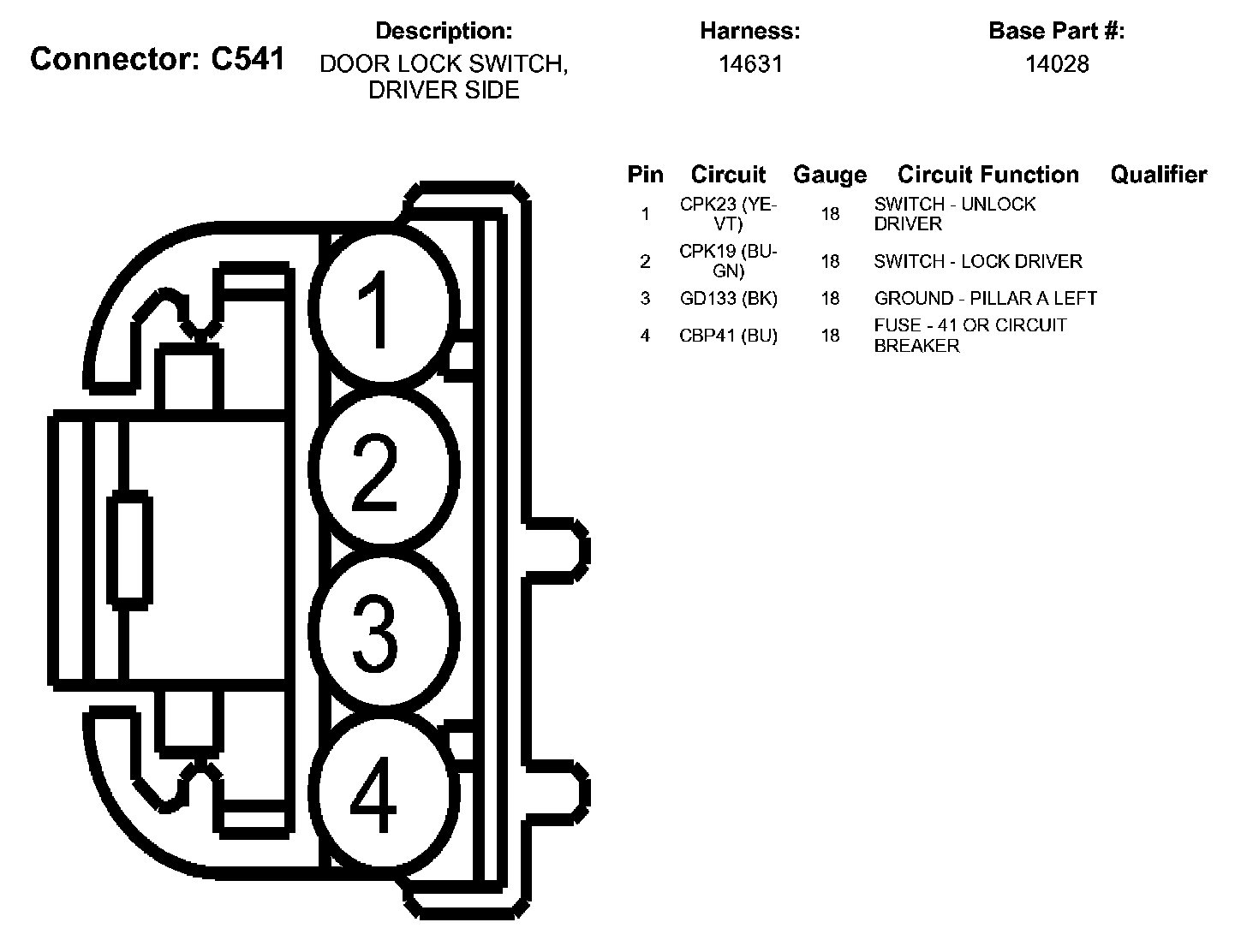 Connector: C541

Description:
DOOR LOCK SWITCH, DRIVER SIDE

Harness:
14631

Base Part #:
14028

| Pin | Circuit | Gauge | Circuit Function | Qualifier |
|---|---|---|---|---|
| 1 | CPK23 (YE-VT) | 18 | SWITCH - UNLOCK DRIVER | |
| 2 | CPK19 (BU-GN) | 18 | SWITCH - LOCK DRIVER | |
| 3 | GD133 (BK) | 18 | GROUND - PILLAR A LEFT | |
| 4 | CBP41 (BU) | 18 | FUSE - 41 OR CIRCUIT BREAKER | |

1
2
3
4